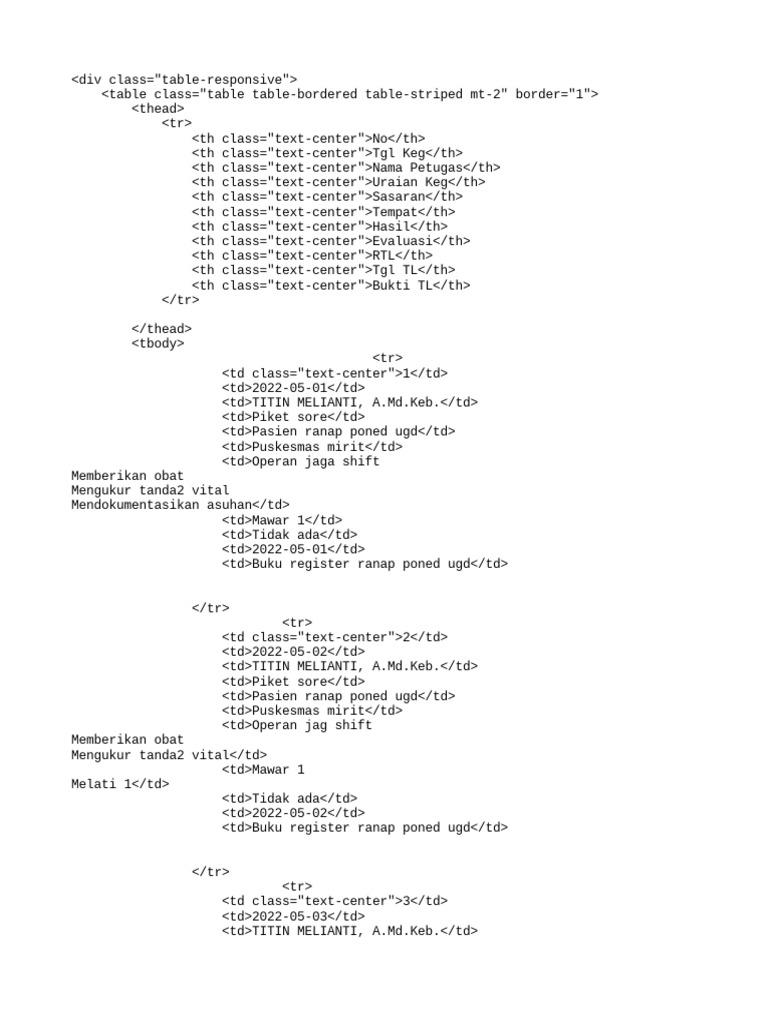 <div class="table-responsive">
<table class="table table-bordered table-striped mt-2" border="1">
<thead>
<tr>
<th class="text-center">No</th>
<th class="text-center">Tgl Keg</th>
<th class="text-center">Nama Petugas</th>
<th class="text-center">Uraian Keg</th>
<th class="text-center">Sasaran</th>
<th class="text-center">Tempat</th>
<th class="text-center">Hasil</th>
<th class="text-center">Evaluasi</th>
<th class="text-center">RTL</th>
<th class="text-center">Tgl TL</th>
<th class="text-center">Bukti TL</th>
</tr>

</thead>
<tbody>
<tr>
<td class="text-center">1</td>
<td>2022-05-01</td>
<td>TITIN MELIANTI, A.Md.Keb.</td>
<td>Piket sore</td>
<td>Pasien ranap poned ugd</td>
<td>Puskesmas mirit</td>
<td>Operan jaga shift
Memberikan obat
Mengukur tanda2 vital
Mendokumentasikan asuhan</td>
<td>Mawar 1</td>
<td>Tidak ada</td>
<td>2022-05-01</td>
<td>Buku register ranap poned ugd</td>


</tr>
<tr>
<td class="text-center">2</td>
<td>2022-05-02</td>
<td>TITIN MELIANTI, A.Md.Keb.</td>
<td>Piket sore</td>
<td>Pasien ranap poned ugd</td>
<td>Puskesmas mirit</td>
<td>Operan jag shift
Memberikan obat
Mengukur tanda2 vital</td>
<td>Mawar 1
Melati 1</td>
<td>Tidak ada</td>
<td>2022-05-02</td>
<td>Buku register ranap poned ugd</td>


</tr>
<tr>
<td class="text-center">3</td>
<td>2022-05-03</td>
<td>TITIN MELIANTI, A.Md.Keb.</td>